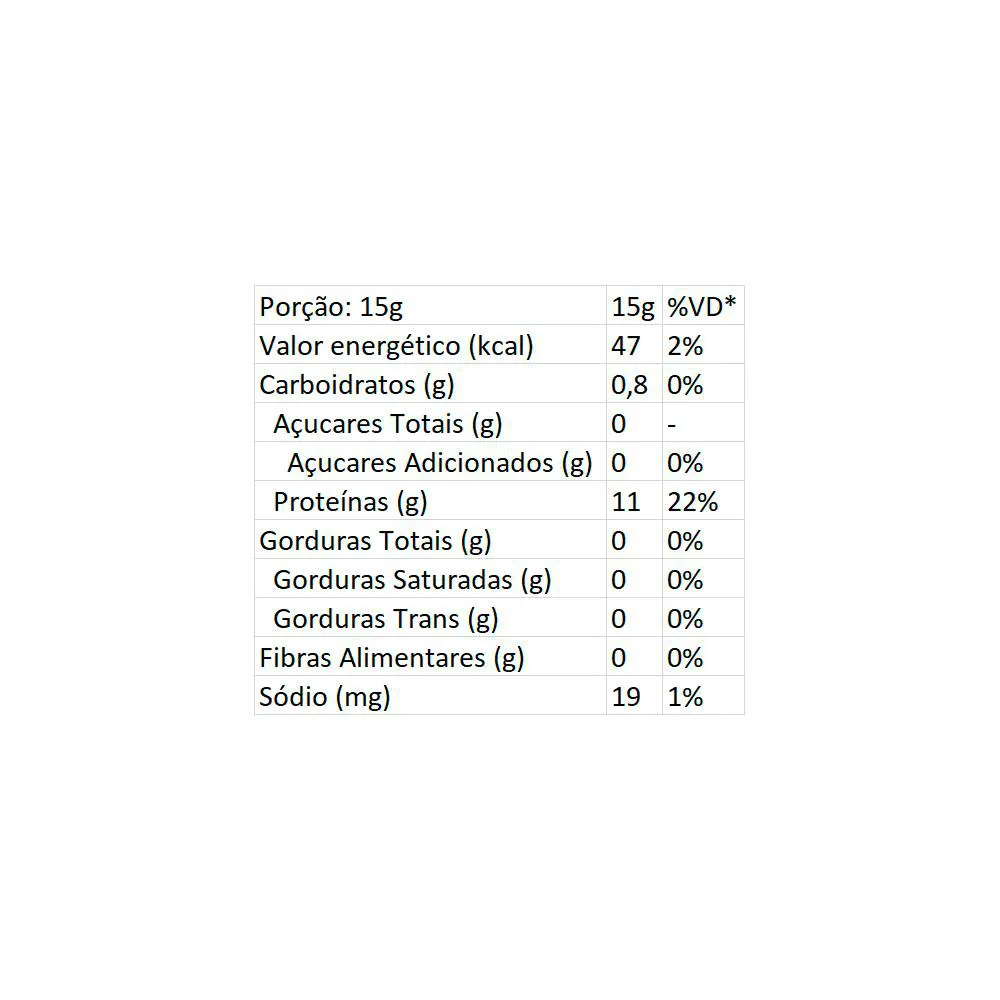 | Porção: 15g | 15g | %VD* |
|---|---|---|
| Valor energético (kcal) | 47 | 2% |
| Carboidratos (g) | 0,8 | 0% |
| Açucares Totais (g) | 0 | - |
| Açucares Adicionados (g) | 0 | 0% |
| Proteínas (g) | 11 | 22% |
| Gorduras Totais (g) | 0 | 0% |
| Gorduras Saturadas (g) | 0 | 0% |
| Gorduras Trans (g) | 0 | 0% |
| Fibras Alimentares (g) | 0 | 0% |
| Sódio (mg) | 19 | 1% |